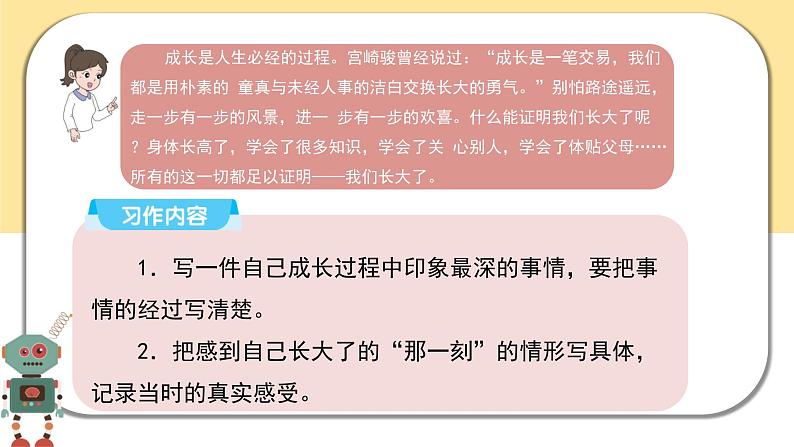 成长是人生必经的过程。宫崎骏曾经说过：“成长是一笔交易，我们都是用朴素的 童真与未经人事的洁白交换长大的勇气。”别怕路途遥远，走一步有一步的风景，进一 步有一步的欢喜。什么能证明我们长大了呢？身体长高了，学会了很多知识，学会了关 心别人，学会了体贴父母……所有的这一切都足以证明——我们长大了。

习作内容

1．写一件自己成长过程中印象最深的事情，要把事情的经过写清楚。

2．把感到自己长大了的“那一刻”的情形写具体，记录当时的真实感受。